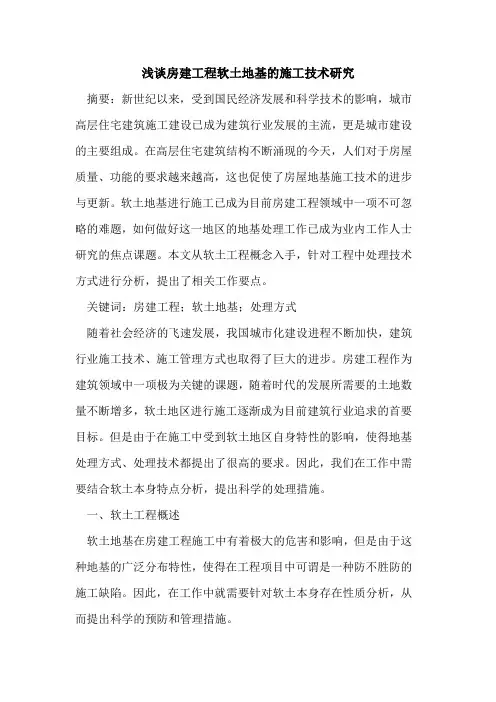 浅谈房建工程软土地基的施工技术研究

摘要：新世纪以来，受到国民经济发展和科学技术的影响，城市高层住宅建筑施工建设已成为建筑行业发展的主流，更是城市建设的主要组成。在高层住宅建筑结构不断涌现的今天，人们对于房屋质量、功能的要求越来越高，这也促使了房屋地基施工技术的进步与更新。软土地基进行施工已成为目前房建工程领域中一项不可忽略的难题，如何做好这一地区的地基处理工作已成为业内工作人士研究的焦点课题。本文从软土工程概念入手，针对工程中处理技术方式进行分析，提出了相关工作要点。

关键词：房建工程；软土地基；处理方式

随着社会经济的飞速发展，我国城市化建设进程不断加快，建筑行业施工技术、施工管理方式也取得了巨大的进步。房建工程作为建筑领域中一项极为关键的课题，随着时代的发展所需要的土地数量不断增多，软土地区进行施工逐渐成为目前建筑行业追求的首要目标。但是由于在施工中受到软土地区自身特性的影响，使得地基处理方式、处理技术都提出了很高的要求。因此，我们在工作中需要结合软土本身特点分析，提出科学的处理措施。

一、软土工程概述

软土地基在房建工程施工中有着极大的危害和影响，但是由于这种地基的广泛分布特性，使得在工程项目中可谓是一种防不胜防的施工缺陷。因此，在工作中就需要针对软土本身存在性质分析，从而提出科学的预防和管理措施。